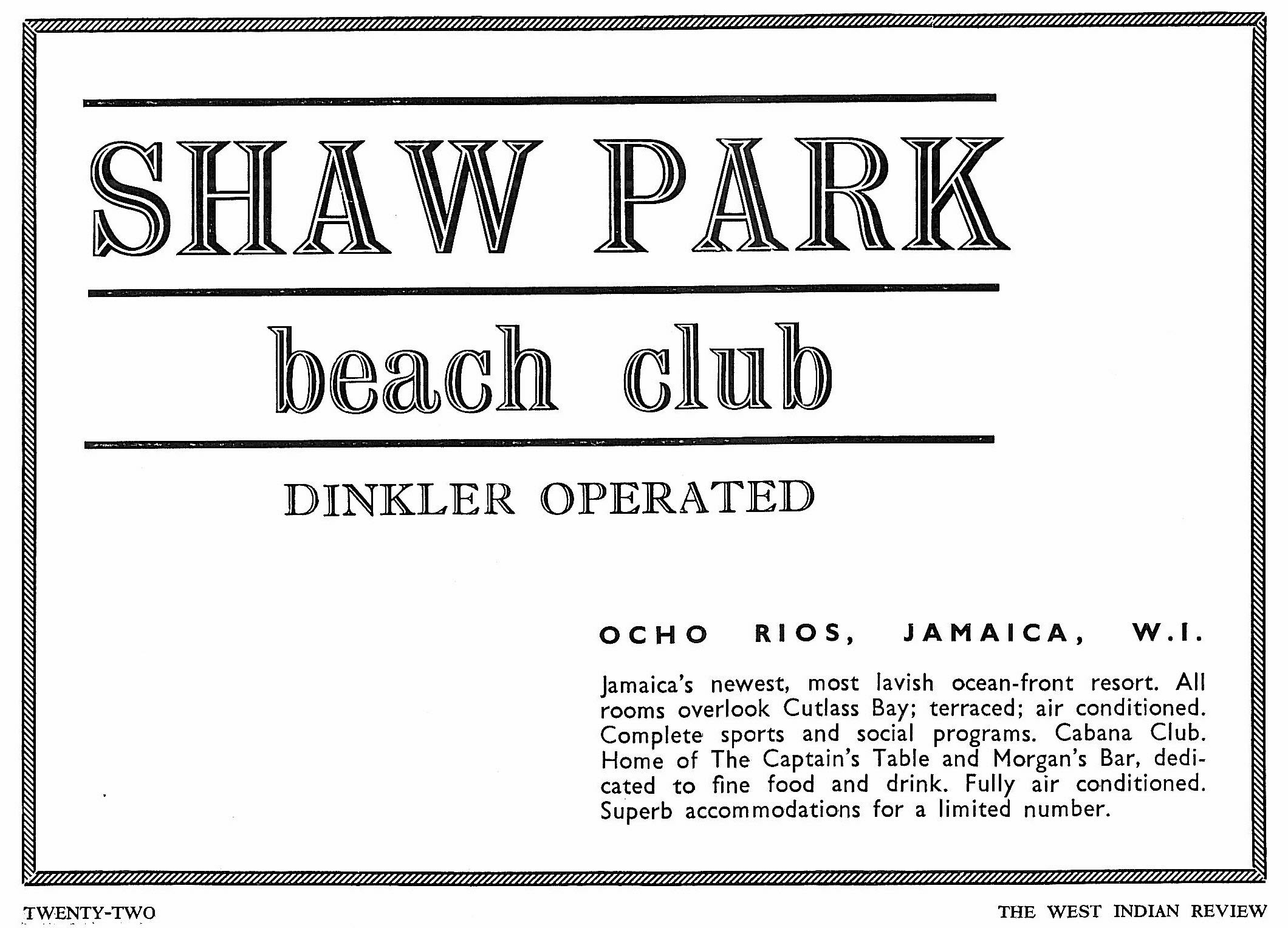 SHAW PARK

beach club

DINKLER OPERATED

OCHO RIOS, JAMAICA, W.I.

Jamaica's newest, most lavish ocean-front resort. All rooms overlook Cutlass Bay; terraced; air conditioned. Complete sports and social programs. Cabana Club. Home of The Captain's Table and Morgan's Bar, dedicated to fine food and drink. Fully air conditioned. Superb accommodations for a limited number.

TWENTY-TWO

THE WEST INDIAN REVIEW